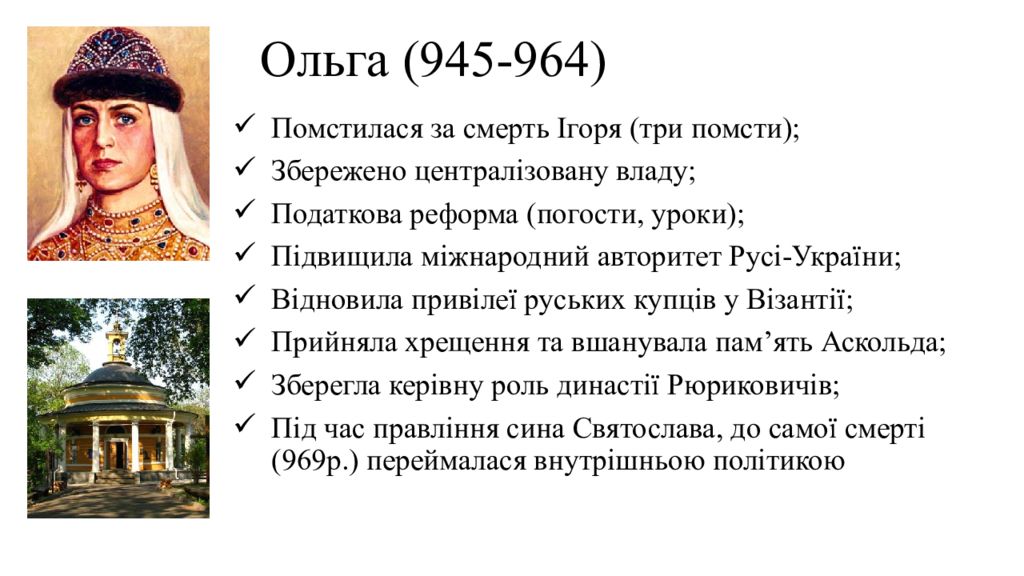 Ольга (945-964)

✓ Помстилася за смерть Ігоря (три помсти);
✓ Збережено централізовану владу;
✓ Податкова реформа (погости, уроки);
✓ Підвищила міжнародний авторитет Русі-України;
✓ Відновила привілеї руських купців у Візантії;
✓ Прийняла хрещення та вшанувала пам'ять Аскольда;
✓ Зберегла керівну роль династії Рюриковичів;
✓ Під час правління сина Святослава, до самої смерті (969р.) переймалася внутрішньою політикою